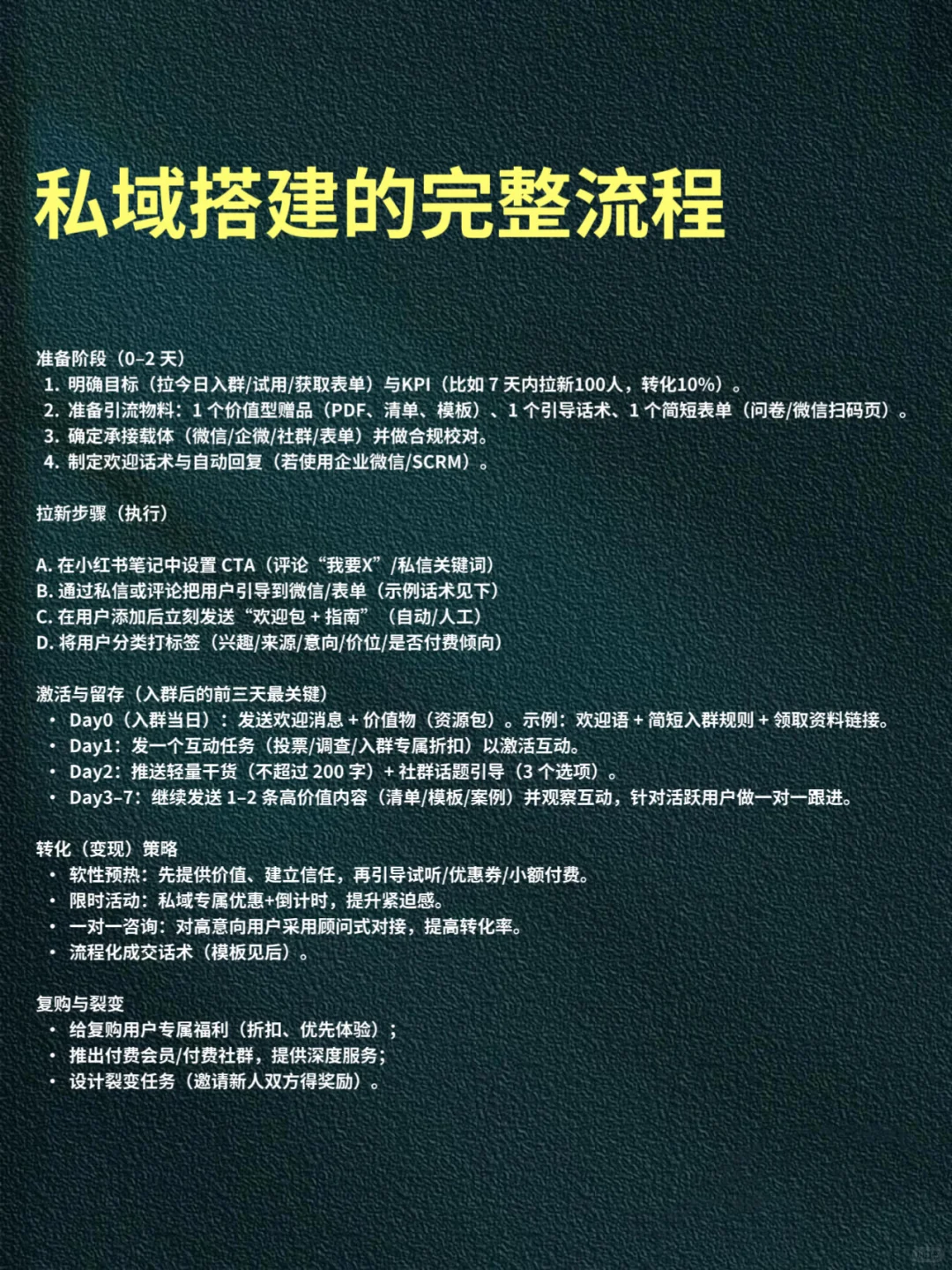 私域搭建的完整流程

准备阶段（0–2 天）
1. 明确目标（拉今日入群/试用/获取表单）与KPI（比如 7 天内拉新100人，转化10%）。
2. 准备引流物料：1 个价值型赠品（PDF、清单、模板）、1 个引导话术、1 个简短表单（问卷/微信扫码页）。
3. 确定承接载体（微信/企微/社群/表单）并做合规校对。
4. 制定欢迎话术与自动回复（若使用企业微信/SCRM）。

拉新步骤（执行）

A. 在小红书笔记中设置 CTA（评论“我要X”/私信关键词）
B. 通过私信或评论把用户引导到微信/表单（示例话术见下）
C. 在用户添加后立刻发送“欢迎包 + 指南”（自动/人工）
D. 将用户分类打标签（兴趣/来源/意向/价位/是否付费倾向）

激活与留存（入群后的前三天最关键）
• Day0（入群当日）：发送欢迎消息 + 价值物（资源包）。示例：欢迎语 + 简短入群规则 + 领取资料链接。
• Day1：发一个互动任务（投票/调查/入群专属折扣）以激活互动。
• Day2：推送轻量干货（不超过 200 字）+ 社群话题引导（3 个选项）。
• Day3–7：继续发送 1–2 条高价值内容（清单/模板/案例）并观察互动，针对活跃用户做一对一跟进。

转化（变现）策略
• 软性预热：先提供价值、建立信任，再引导试听/优惠券/小额付费。
• 限时活动：私域专属优惠+倒计时，提升紧迫感。
• 一对一咨询：对高意向用户采用顾问式对接，提高转化率。
• 流程化成交话术（模板见后）。

复购与裂变
• 给复购用户专属福利（折扣、优先体验）；
• 推出付费会员/付费社群，提供深度服务；
• 设计裂变任务（邀请新人双方得奖励）。